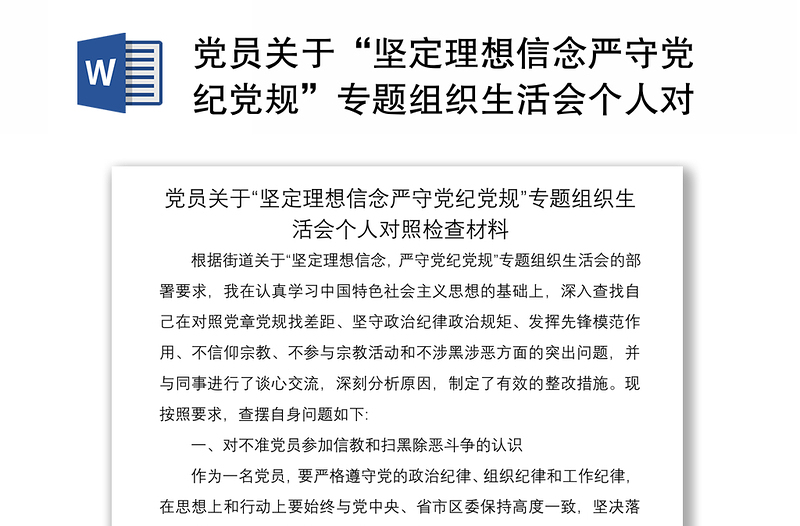 W

党员关于“坚定理想信念严守党纪党规”专题组织生活会个人对

党员关于“坚定理想信念严守党纪党规”专题组织生活会个人对照检查材料

根据街道关于“坚定理想信念，严守党纪党规”专题组织生活会的部署要求，我在认真学习中国特色社会主义思想的基础上，深入查找自己在对照党章党规找差距、坚守政治纪律政治规矩、发挥先锋模范作用、不信仰宗教、不参与宗教活动和不涉黑涉恶方面的突出问题，并与同事进行了谈心交流，深刻分析原因，制定了有效的整改措施。现按照要求，查摆自身问题如下:

一、对不准党员参加信教和扫黑除恶斗争的认识

作为一名党员，要严格遵守党的政治纪律、组织纪律和工作纪律，在思想上和行动上要始终与党中央、省市区委保持高度一致，坚决落